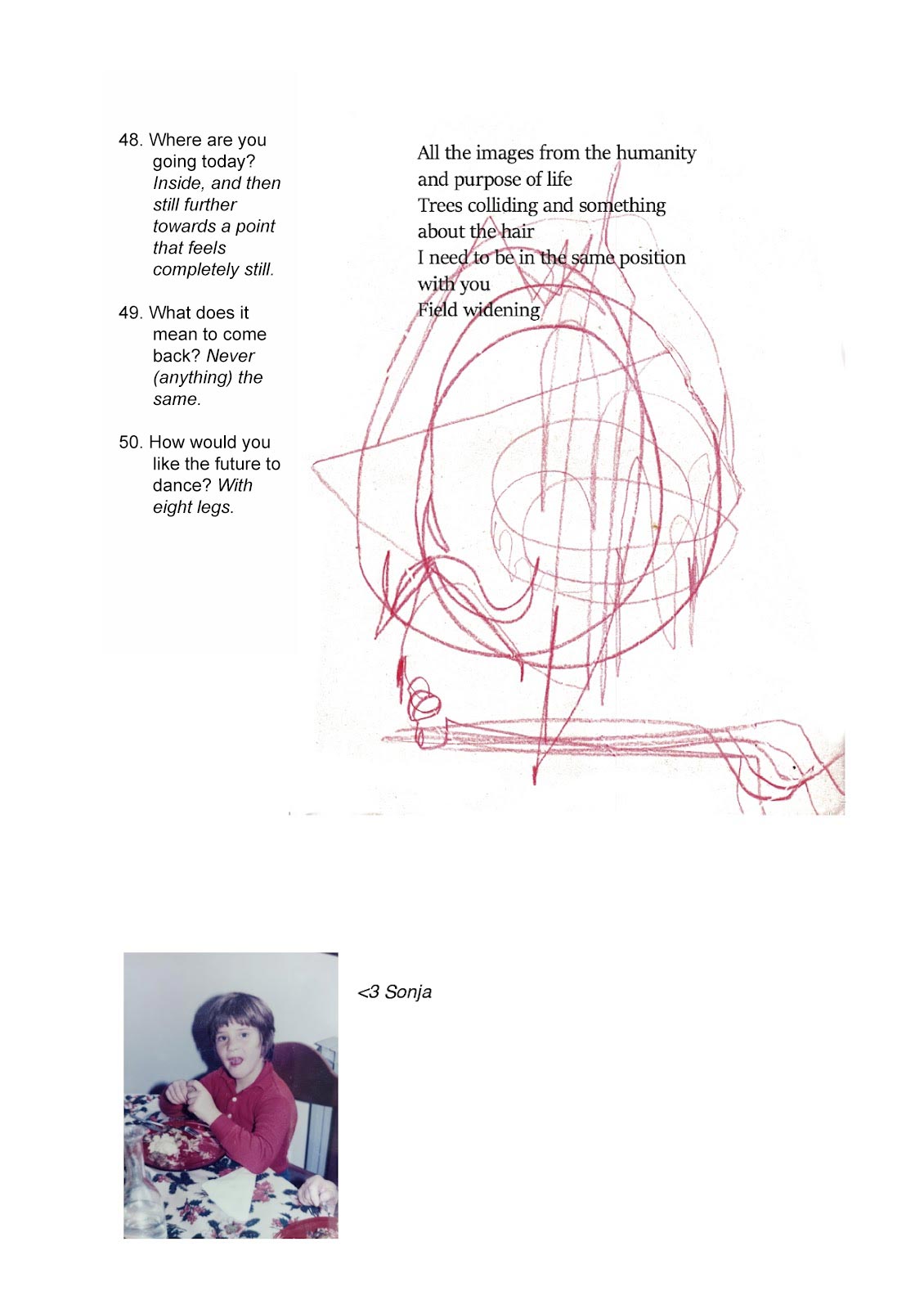 48. Where are you going today? Inside, and then still further towards a point that feels completely still.

49. What does it mean to come back? Never (anything) the same.

50. How would you like the future to dance? With eight legs.

All the images from the humanity
and purpose of life
Trees colliding and something
about the hair
I need to be in the same position
with you
Field widening

<3 Sonja